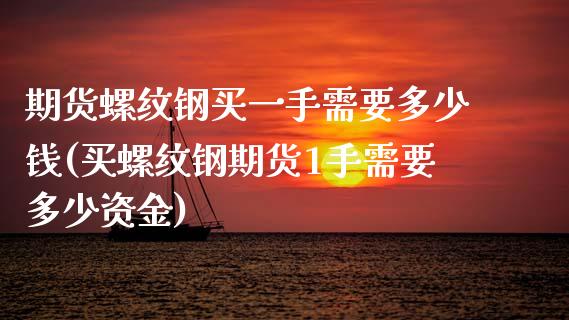 期货螺纹钢买一手需要多少钱(买螺纹钢期货1手需要多少资金)